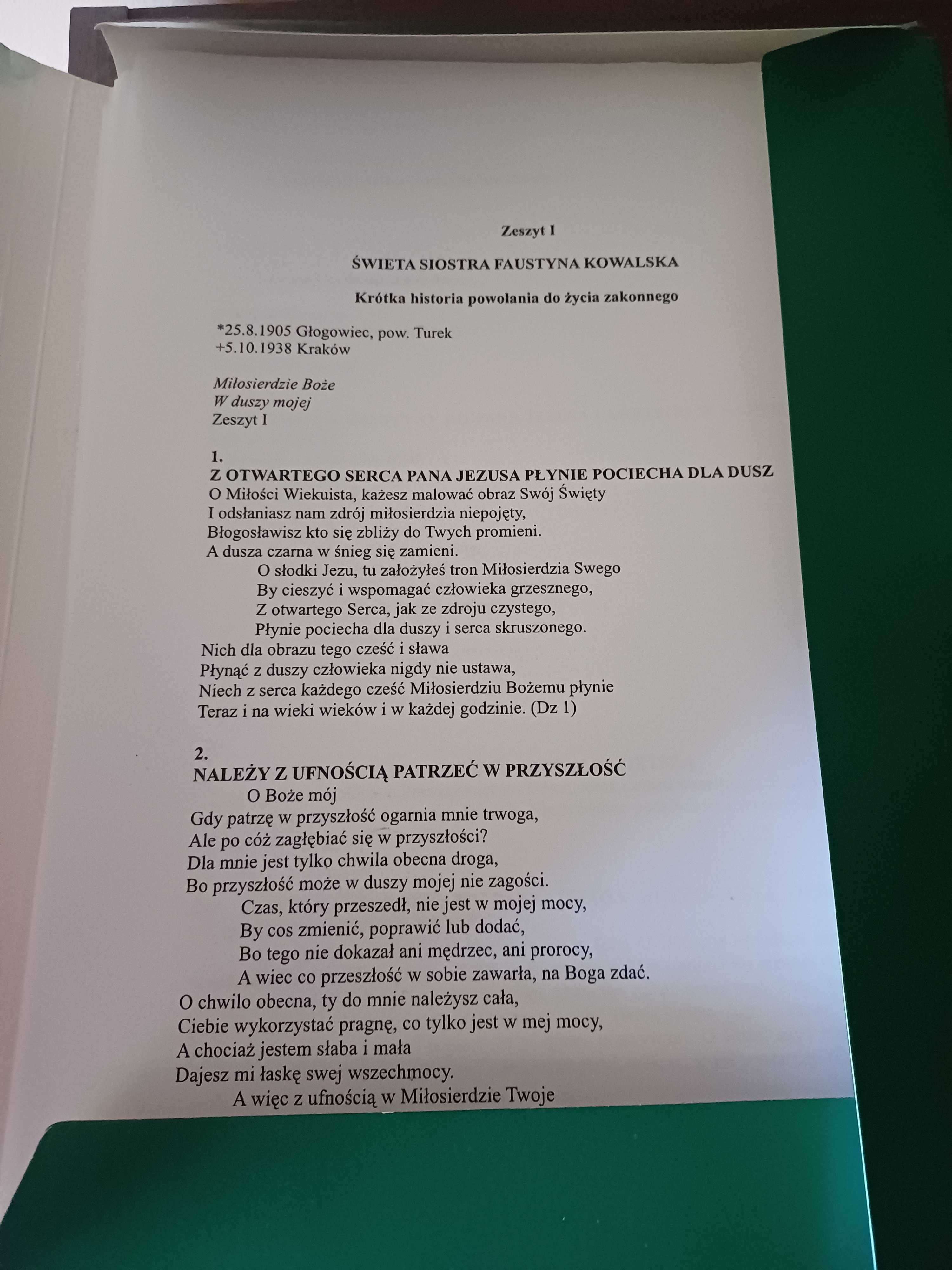 Zeszyt I

ŚWIETA SIOSTRA FAUSTYNA KOWALSKA

Krótka historia powołania do życia zakonnego

*25.8.1905 Głogowiec, pow. Turek
+5.10.1938 Kraków

Miłosierdzie Boże
W duszy mojej
Zeszyt I

1.
Z OTWARTEGO SERCA PANA JEZUSA PŁYNIE POCIECHA DLA DUSZ
O Miłości Wiekuista, każesz malować obraz Swój Święty
I odsłaniasz nam zdrój miłosierdzia niepojęty,
Błogosławisz kto się zbliży do Twych promieni.
A dusza czarna w śnieg się zamieni.
O słodki Jezu, tu założyłeś tron Miłosierdzia Swego
By cieszyć i wspomagać człowieka grzesznego,
Z otwartego Serca, jak ze zdroju czystego,
Płynie pociecha dla duszy i serca skruszonego.
Nich dla obrazu tego cześć i sława
Płynąć z duszy człowieka nigdy nie ustawa,
Niech z serca każdego cześć Miłosierdziu Bożemu płynie
Teraz i na wieki wieków i w każdej godzinie. (Dz 1)

2.
NALEŻY Z UFNOŚCIĄ PATRZEĆ W PRZYSZŁOŚĆ
O Boże mój
Gdy patrzę w przyszłość ogarnia mnie trwoga,
Ale po cóż zagłębiać się w przyszłości?
Dla mnie jest tylko chwila obecna droga,
Bo przyszłość może w duszy mojej nie zagości.
Czas, który przeszedł, nie jest w mojej mocy,
By cos zmienić, poprawić lub dodać,
Bo tego nie dokazał ani mędrzec, ani prorocy,
A wiec co przeszłość w sobie zawarła, na Boga zdać.
O chwilo obecna, ty do mnie należysz cała,
Ciebie wykorzystać pragnę, co tylko jest w mej mocy,
A chociaż jestem słaba i mała
Dajesz mi łaskę swej wszechmocy.
A więc z ufnością w Miłosierdzie Twoje